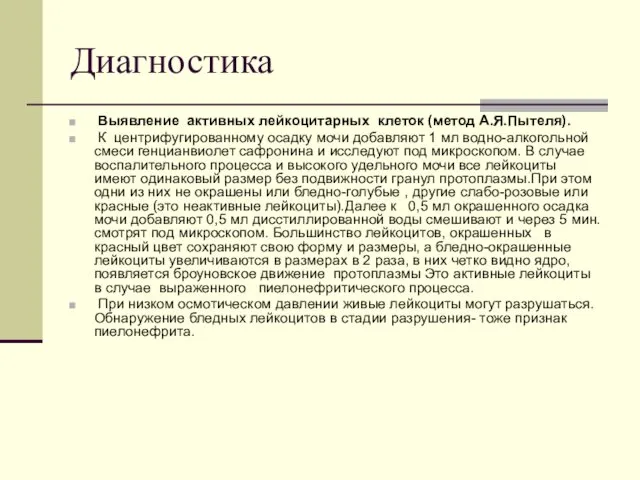 Диагностика

Выявление активных лейкоцитарных клеток (метод А.Я.Пытеля).

К центрифугированному осадку мочи добавляют 1 мл водно-алкогольной смеси генцианвиолет сафронина и исследуют под микроскопом. В случае воспалительного процесса и высокого удельного мочи все лейкоциты имеют одинаковый размер без подвижности гранул протоплазмы.При этом одни из них не окрашены или бледно-голубые , другие слабо-розовые или красные (это неактивные лейкоциты).Далее к 0,5 мл окрашенного осадка мочи добавляют 0,5 мл дисстиллированной воды смешивают и через 5 мин. смотрят под микроскопом. Большинство лейкоцитов, окрашенных в красный цвет сохраняют свою форму и размеры, а бледно-окрашенные лейкоциты увеличиваются в размерах в 2 раза, в них четко видно ядро, появляется броуновское движение протоплазмы Это активные лейкоциты в случае выраженного пиелонефритического процесса.

При низком осмотическом давлении живые лейкоциты могут разрушаться. Обнаружение бледных лейкоцитов в стадии разрушения- тоже признак пиелонефрита.